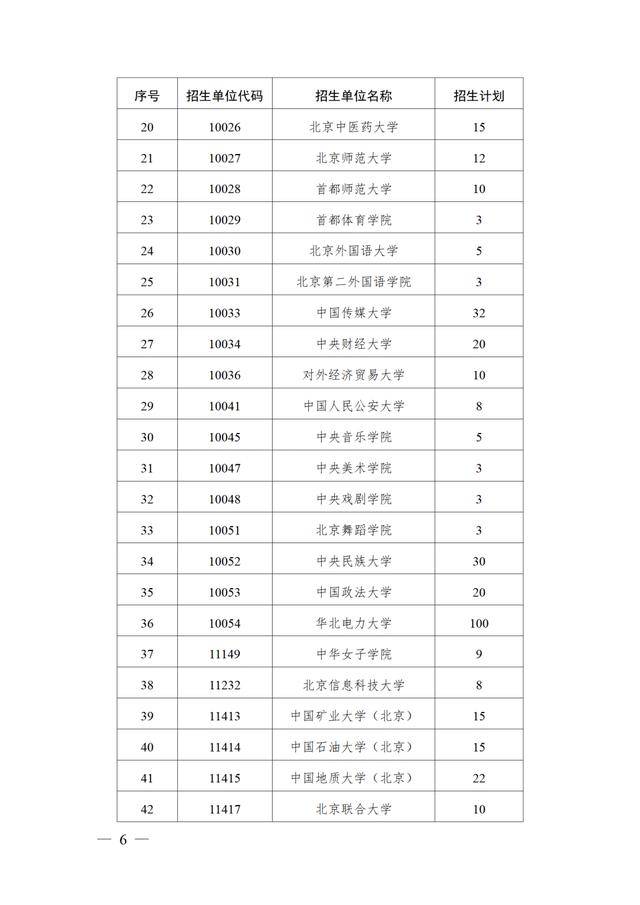 | 序号 | 招生单位代码 | 招生单位名称 | 招生计划 |
|---|---|---|---|
| 20 | 10026 | 北京中医药大学 | 15 |
| 21 | 10027 | 北京师范大学 | 12 |
| 22 | 10028 | 首都师范大学 | 10 |
| 23 | 10029 | 首都体育学院 | 3 |
| 24 | 10030 | 北京外国语大学 | 5 |
| 25 | 10031 | 北京第二外国语学院 | 3 |
| 26 | 10033 | 中国传媒大学 | 32 |
| 27 | 10034 | 中央财经大学 | 20 |
| 28 | 10036 | 对外经济贸易大学 | 10 |
| 29 | 10041 | 中国人民公安大学 | 8 |
| 30 | 10045 | 中央音乐学院 | 5 |
| 31 | 10047 | 中央美术学院 | 3 |
| 32 | 10048 | 中央戏剧学院 | 3 |
| 33 | 10051 | 北京舞蹈学院 | 3 |
| 34 | 10052 | 中央民族大学 | 30 |
| 35 | 10053 | 中国政法大学 | 20 |
| 36 | 10054 | 华北电力大学 | 100 |
| 37 | 11149 | 中华女子学院 | 9 |
| 38 | 11232 | 北京信息科技大学 | 8 |
| 39 | 11413 | 中国矿业大学（北京） | 15 |
| 40 | 11414 | 中国石油大学（北京） | 15 |
| 41 | 11415 | 中国地质大学（北京） | 22 |
| 42 | 11417 | 北京联合大学 | 10 |

— 6 —